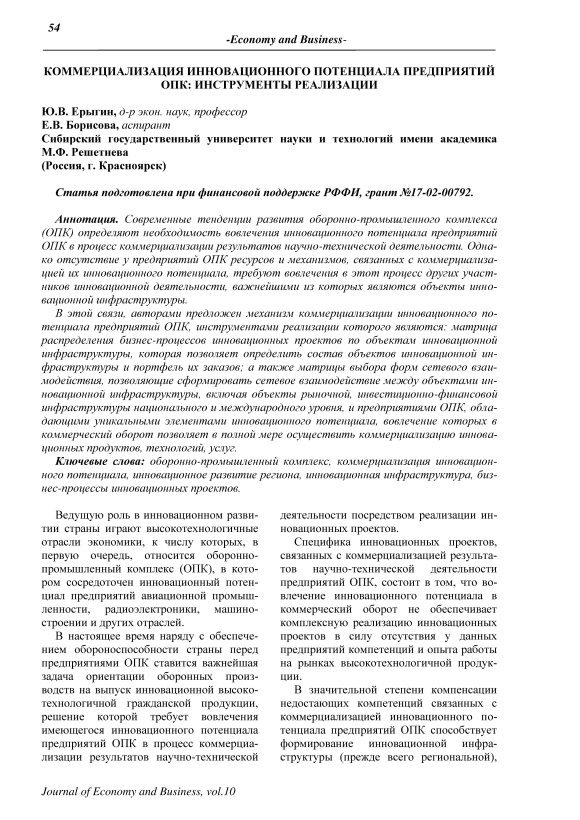 54

-Economy and Business-

КОММЕРЦИАЛИЗАЦИЯ ИННОВАЦИОННОГО ПОТЕНЦИАЛА ПРЕДПРИЯТИЙ ОПК: ИНСТРУМЕНТЫ РЕАЛИЗАЦИИ

Ю.В. Ерыгин, д-р экон. наук, профессор
Е.В. Борисова, аспирант
Сибирский государственный университет науки и технологий имени академика М.Ф. Решетнева
(Россия, г. Красноярск)

Статья подготовлена при финансовой поддержке РФФИ, грант №17-02-00792.

Аннотация. Современные тенденции развития оборонно-промышленного комплекса (ОПК) определяют необходимость вовлечения инновационного потенциала предприятий ОПК в процесс коммерциализации результатов научно-технической деятельности. Однако отсутствие у предприятий ОПК ресурсов и механизмов, связанных с коммерциализацией их инновационного потенциала, требуют вовлечения в этот процесс других участников инновационной деятельности, важнейшими из которых являются объекты инновационной инфраструктуры.

В этой связи, авторами предложен механизм коммерциализации инновационного потенциала предприятий ОПК, инструментами реализации которого являются: матрица распределения бизнес-процессов инновационных проектов по объектам инновационной инфраструктуры, которая позволяет определить состав объектов инновационной инфраструктуры и портфель их заказов; а также матрицы выбора форм сетевого взаимодействия, позволяющие сформировать сетевое взаимодействие между объектами инновационной инфраструктуры, включая объекты рыночной, инвестиционно-финансовой инфраструктуры национального и международного уровня, и предприятиями ОПК, обладающими уникальными элементами инновационного потенциала, вовлечение которых в коммерческий оборот позволяет в полной мере осуществить коммерциализацию инновационных продуктов, технологий, услуг.

Ключевые слова: оборонно-промышленный комплекс, коммерциализация инновационного потенциала, инновационное развитие региона, инновационная инфраструктура, бизнес-процессы инновационных проектов.

Ведущую роль в инновационном развитии страны играют высокотехнологичные отрасли экономики, к числу которых, в первую очередь, относится оборонно-промышленный комплекс (ОПК), в котором сосредоточен инновационный потенциал предприятий авиационной промышленности, радиоэлектроники, машиностроении и других отраслей.

В настоящее время наряду с обеспечением обороноспособности страны перед предприятиями ОПК ставится важнейшая задача ориентации оборонных производств на выпуск инновационной высокотехнологичной гражданской продукции, решение которой требует вовлечения имеющегося инновационного потенциала предприятий ОПК в процесс коммерциализации результатов научно-технической деятельности посредством реализации инновационных проектов.

Специфика инновационных проектов, связанных с коммерциализацией результатов научно-технической деятельности предприятий ОПК, состоит в том, что вовлечение инновационного потенциала в коммерческий оборот не обеспечивает комплексную реализацию инновационных проектов в силу отсутствия у данных предприятий компетенций и опыта работы на рынках высокотехнологичной продукции.

В значительной степени компенсации недостающих компетенций связанных с коммерциализацией инновационного потенциала предприятий ОПК способствует формирование инновационной инфраструктуры (прежде всего региональной),

Journal of Economy and Business, vol.10